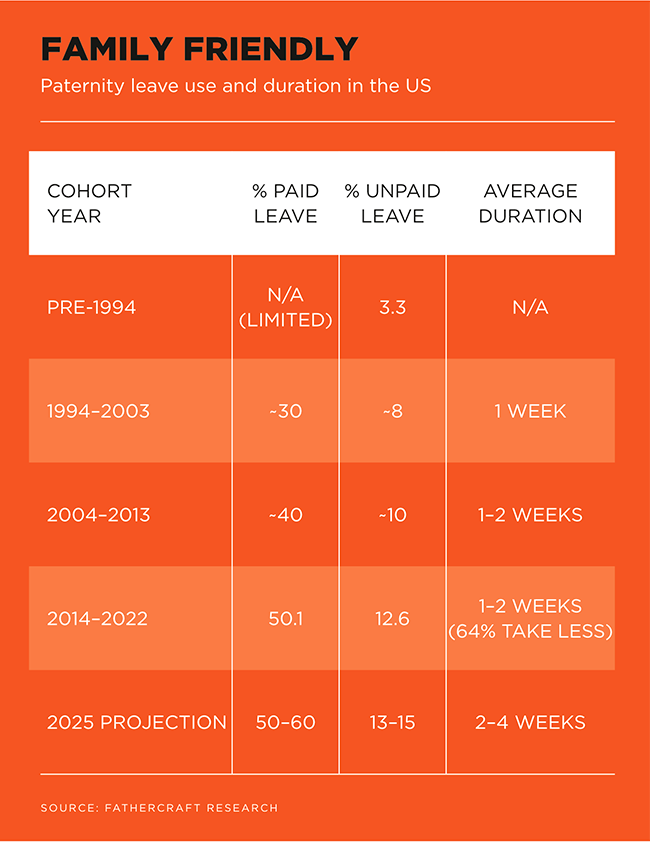 FAMILY FRIENDLY

Paternity leave use and duration in the US

| COHORT YEAR | % PAID LEAVE | % UNPAID LEAVE | AVERAGE DURATION |
|---|---|---|---|
| PRE-1994 | N/A (LIMITED) | 3.3 | N/A |
| 1994–2003 | ~30 | ~8 | 1 WEEK |
| 2004–2013 | ~40 | ~10 | 1–2 WEEKS |
| 2014–2022 | 50.1 | 12.6 | 1–2 WEEKS (64% TAKE LESS) |
| 2025 PROJECTION | 50–60 | 13–15 | 2–4 WEEKS |

SOURCE: FATHERCRAFT RESEARCH